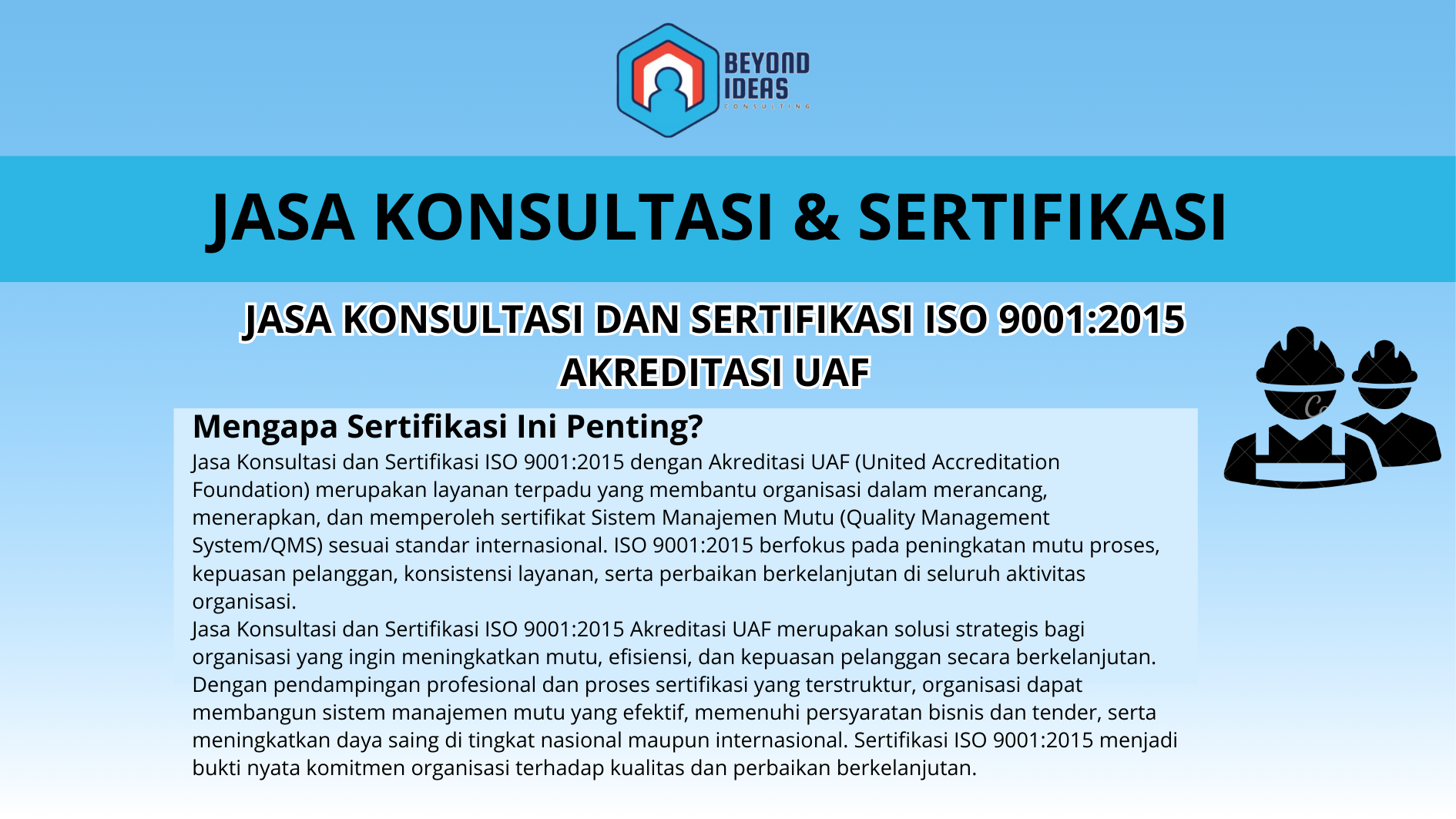 BEYOND IDEAS
CONSULTING

JASA KONSULTASI & SERTIFIKASI

JASA KONSULTASI DAN SERTIFIKASI ISO 9001:2015 AKREDITASI UAF

Mengapa Sertifikasi Ini Penting?

Jasa Konsultasi dan Sertifikasi ISO 9001:2015 dengan Akreditasi UAF (United Accreditation Foundation) merupakan layanan terpadu yang membantu organisasi dalam merancang, menerapkan, dan memperoleh sertifikat Sistem Manajemen Mutu (Quality Management System/QMS) sesuai standar internasional. ISO 9001:2015 berfokus pada peningkatan mutu proses, kepuasan pelanggan, konsistensi layanan, serta perbaikan berkelanjutan di seluruh aktivitas organisasi.
Jasa Konsultasi dan Sertifikasi ISO 9001:2015 Akreditasi UAF merupakan solusi strategis bagi organisasi yang ingin meningkatkan mutu, efisiensi, dan kepuasan pelanggan secara berkelanjutan. Dengan pendampingan profesional dan proses sertifikasi yang terstruktur, organisasi dapat membangun sistem manajemen mutu yang efektif, memenuhi persyaratan bisnis dan tender, serta meningkatkan daya saing di tingkat nasional maupun internasional. Sertifikasi ISO 9001:2015 menjadi bukti nyata komitmen organisasi terhadap kualitas dan perbaikan berkelanjutan.